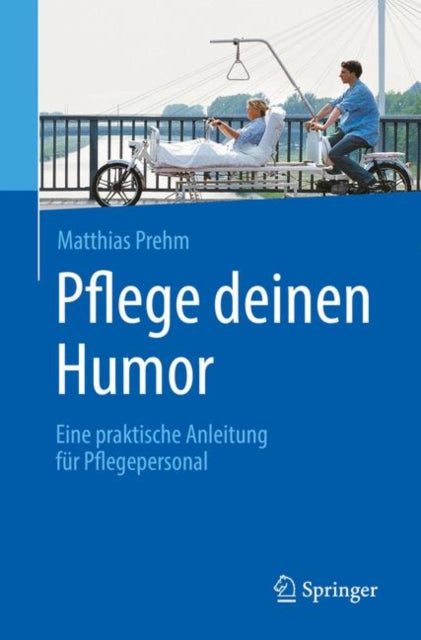 Matthias Prehm

Pflege deinen Humor

Eine praktische Anleitung für Pflegepersonal

Springer